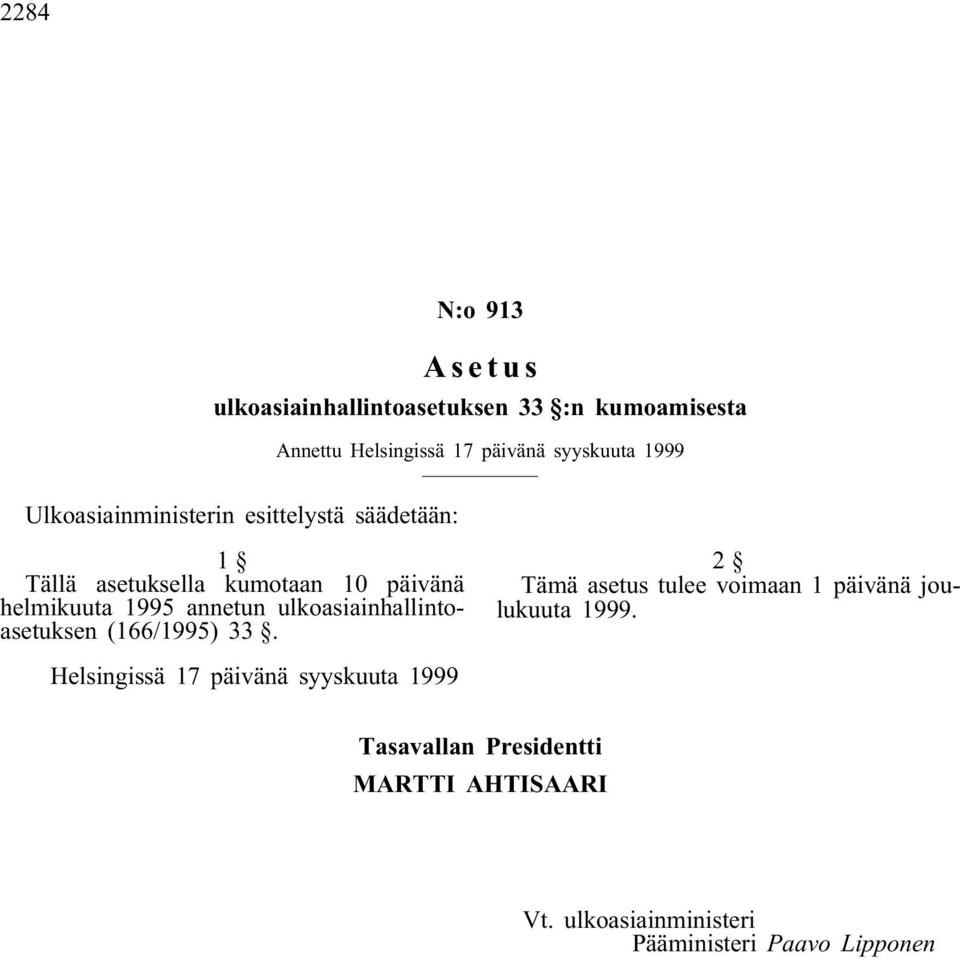 2284

N:o 913

Asetus
ulkoasiainhallintoasetuksen 33 §:n kumoamisesta

Annettu Helsingissä 17 päivänä syyskuuta 1999

Ulkoasiainministerin esittelystä säädetään:

1 §
Tällä asetuksella kumotaan 10 päivänä helmikuuta 1995 annetun ulkoasiainhallintoasetuksen (166/1995) 33 §.

2 §
Tämä asetus tulee voimaan 1 päivänä joulukuuta 1999.

Helsingissä 17 päivänä syyskuuta 1999

Tasavallan Presidentti
MARTTI AHTISAARI

Vt. ulkoasiainministeri
Pääministeri Paavo Lipponen